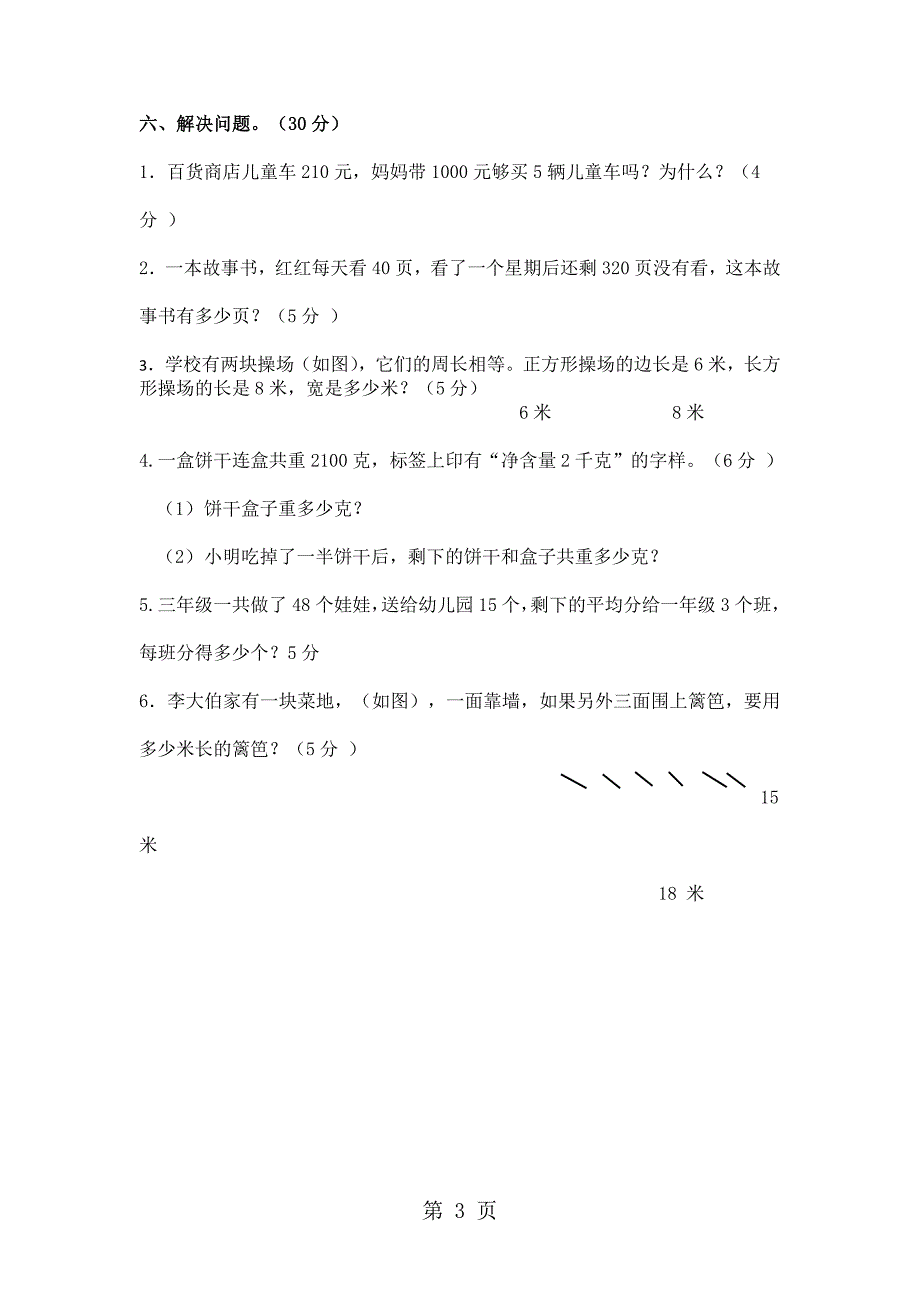 六、解决问题。（30 分）

1．百货商店儿童车 210 元，妈妈带 1000 元够买 5 辆儿童车吗？为什么？（4 分 ）

2．一本故事书，红红每天看 40 页，看了一个星期后还剩 320 页没有看，这本故事书有多少页？（5 分 ）

3．学校有两块操场（如图），它们的周长相等。正方形操场的边长是 6 米，长方形操场的长是 8 米，宽是多少米？（5 分）

6 米　　8 米

4.一盒饼干连盒共重 2100 克，标签上印有“净含量 2 千克”的字样。（6 分 ）

（1）饼干盒子重多少克？

（2）小明吃掉了一半饼干后，剩下的饼干和盒子共重多少克？

5.三年级一共做了 48 个娃娃，送给幼儿园 15 个，剩下的平均分给一年级 3 个班，每班分得多少个？5 分

6．李大伯家有一块菜地，（如图），一面靠墙，如果另外三面围上篱笆，要用多少米长的篱笆？（5 分 ）

15 米

18 米

第 3 页